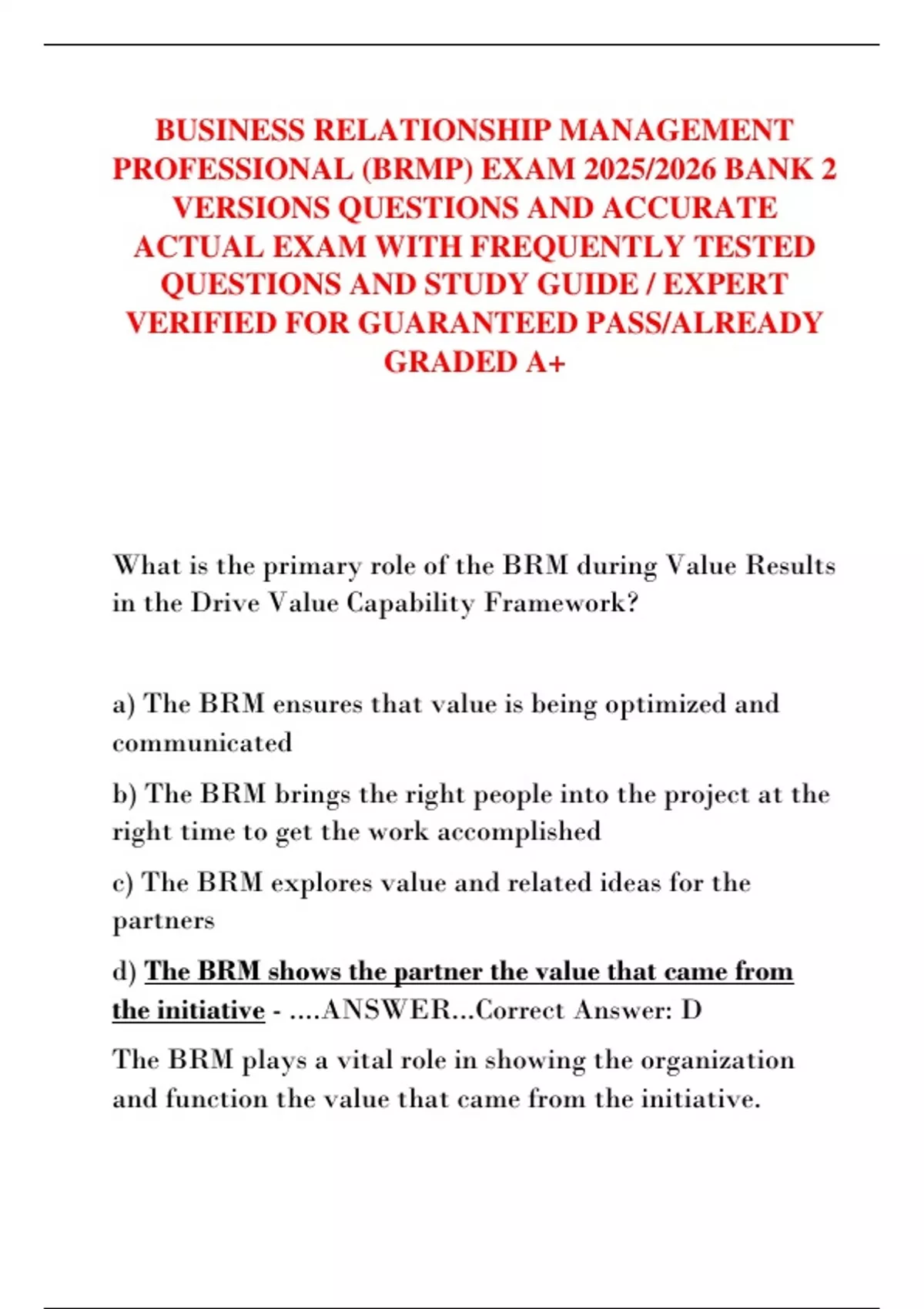 BUSINESS RELATIONSHIP MANAGEMENT PROFESSIONAL (BRMP) EXAM 2025/2026 BANK 2 VERSIONS QUESTIONS AND ACCURATE ACTUAL EXAM WITH FREQUENTLY TESTED QUESTIONS AND STUDY GUIDE / EXPERT VERIFIED FOR GUARANTEED PASS/ALREADY GRADED A+

What is the primary role of the BRM during Value Results in the Drive Value Capability Framework?

a) The BRM ensures that value is being optimized and communicated

b) The BRM brings the right people into the project at the right time to get the work accomplished

c) The BRM explores value and related ideas for the partners

d) The BRM shows the partner the value that came from the initiative - ....ANSWER...Correct Answer: D

The BRM plays a vital role in showing the organization and function the value that came from the initiative.